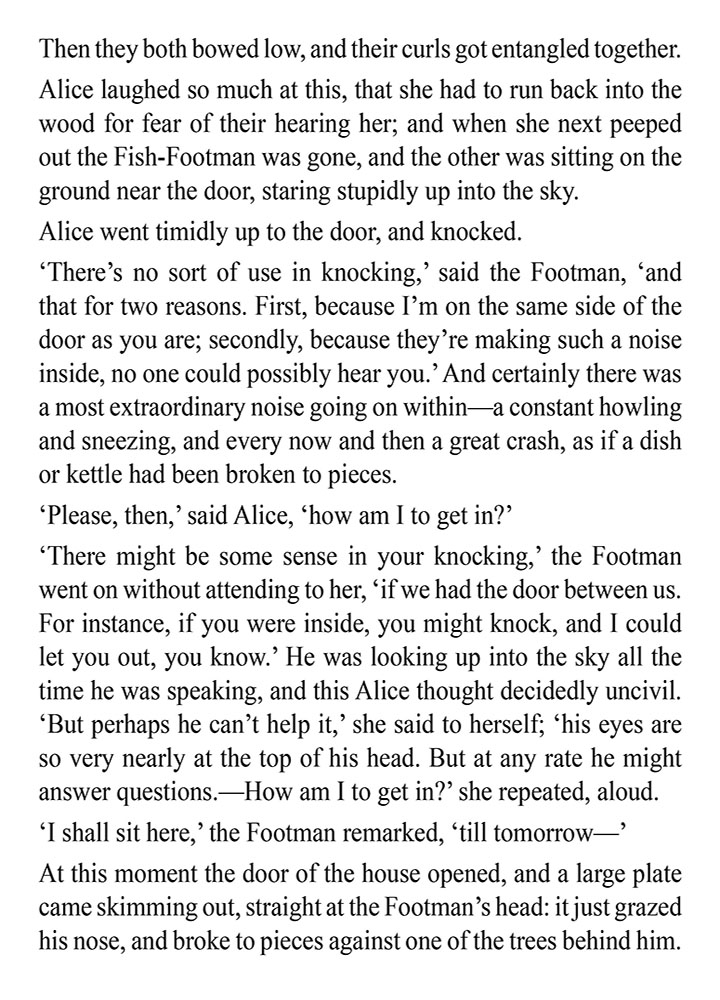 Then they both bowed low, and their curls got entangled together.

Alice laughed so much at this, that she had to run back into the wood for fear of their hearing her; and when she next peeped out the Fish-Footman was gone, and the other was sitting on the ground near the door, staring stupidly up into the sky.

Alice went timidly up to the door, and knocked.

'There's no sort of use in knocking,' said the Footman, 'and that for two reasons. First, because I'm on the same side of the door as you are; secondly, because they're making such a noise inside, no one could possibly hear you.' And certainly there was a most extraordinary noise going on within—a constant howling and sneezing, and every now and then a great crash, as if a dish or kettle had been broken to pieces.

'Please, then,' said Alice, 'how am I to get in?'

'There might be some sense in your knocking,' the Footman went on without attending to her, 'if we had the door between us. For instance, if you were inside, you might knock, and I could let you out, you know.' He was looking up into the sky all the time he was speaking, and this Alice thought decidedly uncivil. 'But perhaps he can't help it,' she said to herself; 'his eyes are so very nearly at the top of his head. But at any rate he might answer questions.—How am I to get in?' she repeated, aloud.

'I shall sit here,' the Footman remarked, 'till tomorrow—'

At this moment the door of the house opened, and a large plate came skimming out, straight at the Footman's head: it just grazed his nose, and broke to pieces against one of the trees behind him.